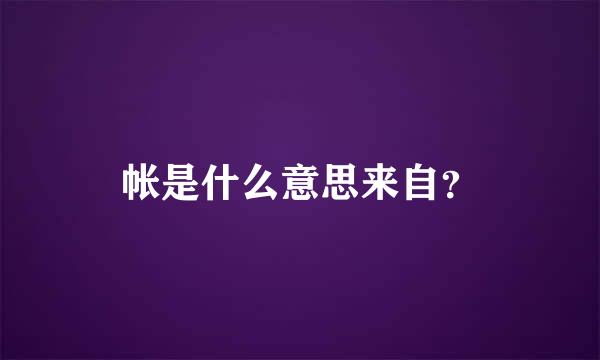 帐是什么意思来自？